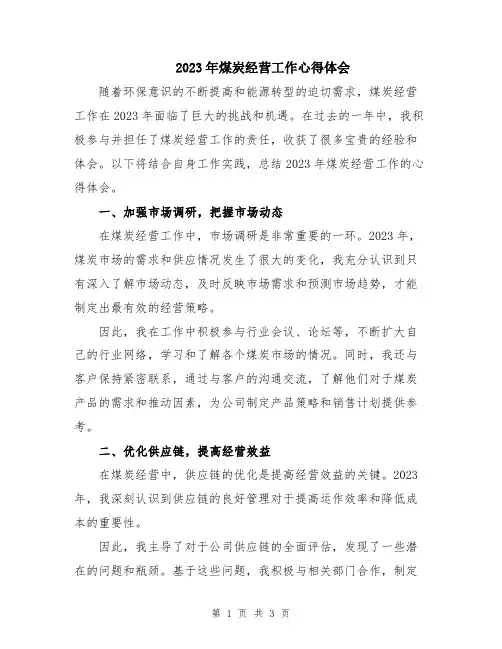 2023年煤炭经营工作心得体会

随着环保意识的不断提高和能源转型的迫切需求，煤炭经营工作在2023年面临了巨大的挑战和机遇。在过去的一年中，我积极参与并担任了煤炭经营工作的责任，收获了很多宝贵的经验和体会。以下将结合自身工作实践，总结2023年煤炭经营工作的心得体会。

一、加强市场调研，把握市场动态

在煤炭经营工作中，市场调研是非常重要的一环。2023年，煤炭市场的需求和供应情况发生了很大的变化，我充分认识到只有深入了解市场动态，及时反映市场需求和预测市场趋势，才能制定出最有效的经营策略。

因此，我在工作中积极参与行业会议、论坛等，不断扩大自己的行业网络，学习和了解各个煤炭市场的情况。同时，我还与客户保持紧密联系，通过与客户的沟通交流，了解他们对于煤炭产品的需求和推动因素，为公司制定产品策略和销售计划提供参考。

二、优化供应链，提高经营效益

在煤炭经营中，供应链的优化是提高经营效益的关键。2023年，我深刻认识到供应链的良好管理对于提高运作效率和降低成本的重要性。

因此，我主导了对于公司供应链的全面评估，发现了一些潜在的问题和瓶颈。基于这些问题，我积极与相关部门合作，制定

第 1 页 共 3 页